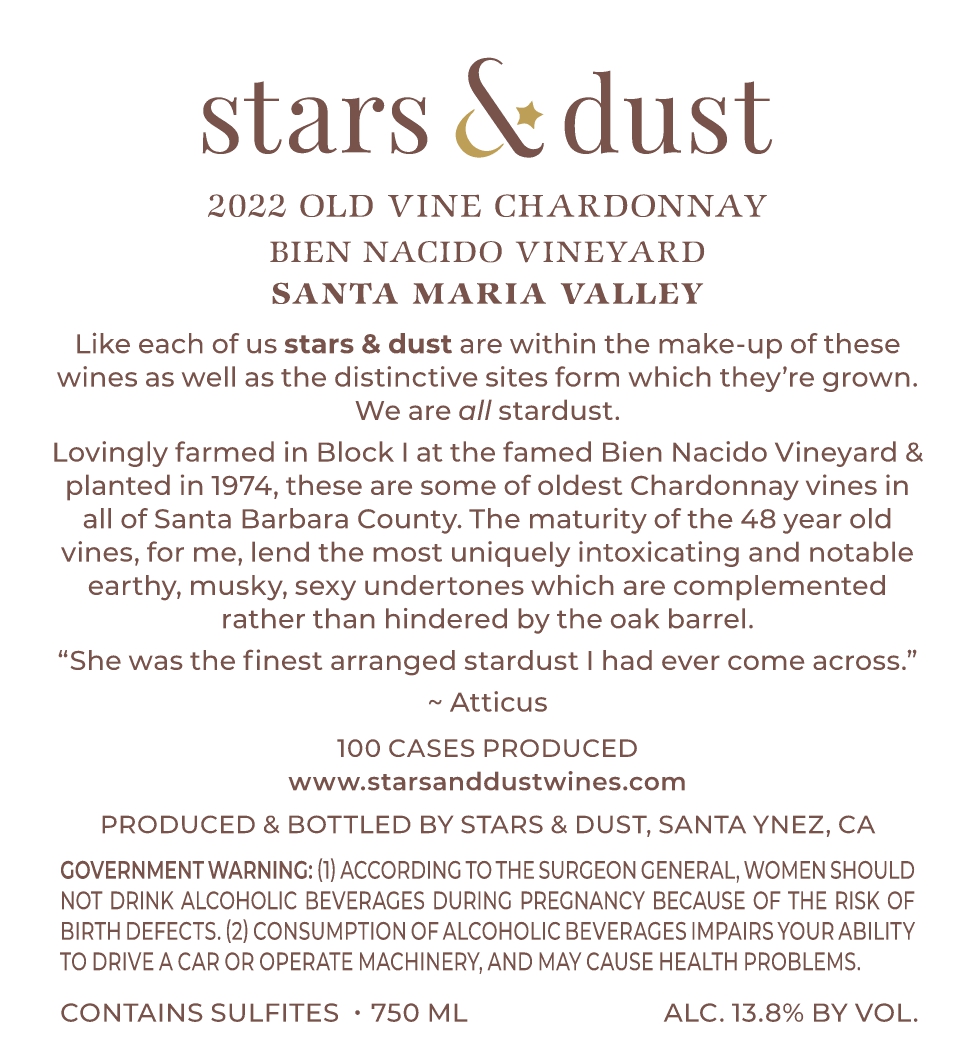 stars & dust

2022 OLD VINE CHARDONNAY
BIEN NACIDO VINEYARD
SANTA MARIA VALLEY

Like each of us stars & dust are within the make-up of these wines as well as the distinctive sites form which they're grown. We are all stardust.

Lovingly farmed in Block I at the famed Bien Nacido Vineyard & planted in 1974, these are some of oldest Chardonnay vines in all of Santa Barbara County. The maturity of the 48 year old vines, for me, lend the most uniquely intoxicating and notable earthy, musky, sexy undertones which are complemented rather than hindered by the oak barrel.

"She was the finest arranged stardust I had ever come across."

~ Atticus

100 CASES PRODUCED
www.starsanddustwines.com

PRODUCED & BOTTLED BY STARS & DUST, SANTA YNEZ, CA

GOVERNMENT WARNING: (1) ACCORDING TO THE SURGEON GENERAL, WOMEN SHOULD NOT DRINK ALCOHOLIC BEVERAGES DURING PREGNANCY BECAUSE OF THE RISK OF BIRTH DEFECTS. (2) CONSUMPTION OF ALCOHOLIC BEVERAGES IMPAIRS YOUR ABILITY TO DRIVE A CAR OR OPERATE MACHINERY, AND MAY CAUSE HEALTH PROBLEMS.

CONTAINS SULFITES • 750 ML ALC. 13.8% BY VOL.